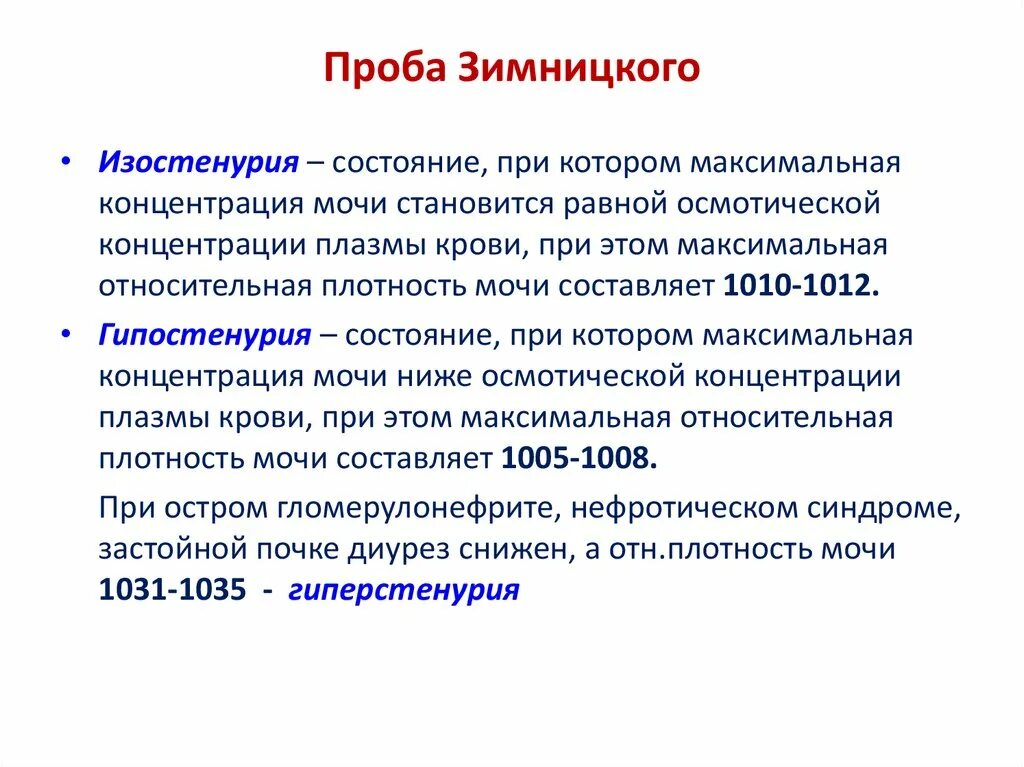 Проба Зимницкого

• Изостенурия – состояние, при котором максимальная концентрация мочи становится равной осмотической концентрации плазмы крови, при этом максимальная относительная плотность мочи составляет 1010-1012.

• Гипостенурия – состояние, при котором максимальная концентрация мочи ниже осмотической концентрации плазмы крови, при этом максимальная относительная плотность мочи составляет 1005-1008.

При остром гломерулонефрите, нефротическом синдроме, застойной почке диурез снижен, а отн.плотность мочи 1031-1035 - гиперстенурия